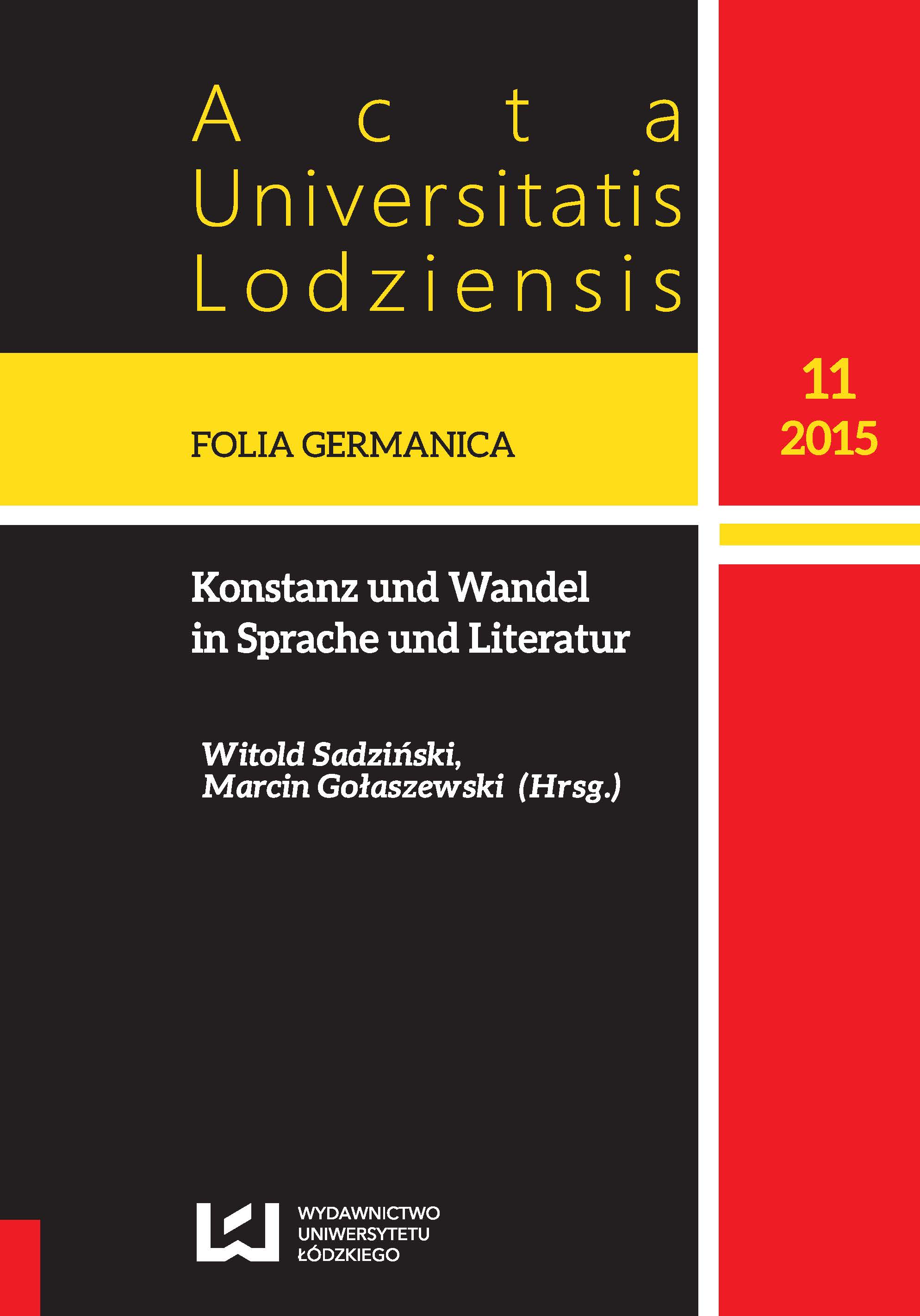 Acta
Universitatis
Lodziensis

FOLIA GERMANICA

11
2015

Konstanz und Wandel
in Sprache und Literatur

Witold Sadziński,
Marcin Gołaszewski (Hrsg.)

WYDAWNICTWO
UNIWERSYTETU
ŁÓDZKIEGO